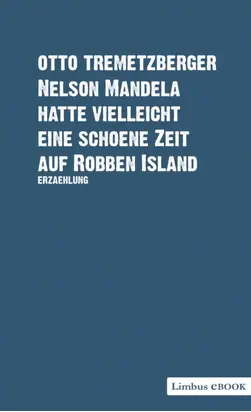 OTTO TREMETZBERGER
NELSON MANDELA HATTE VIELLEICHT EINE SCHOENE ZEIT AUF ROBBEN ISLAND
ERZAEHLUNG

Limbus eBOOK